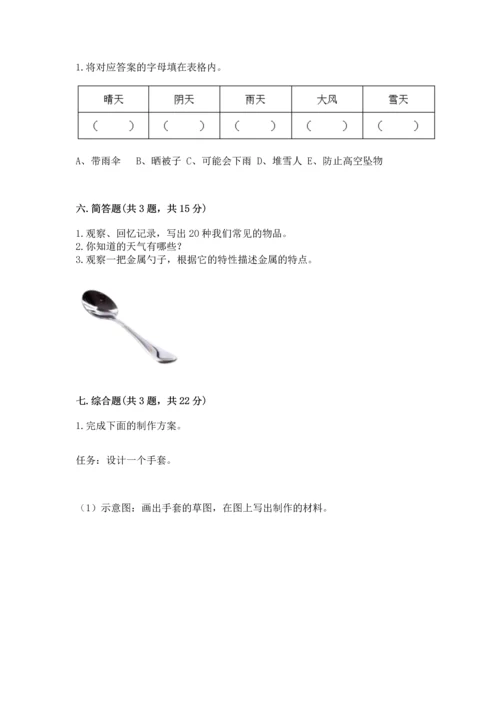 1. 将对应答案的字母填在表格内。

| 晴天 | 阴天 | 雨天 | 大风 | 雪天 |
|---|---|---|---|---|
| （　　） | （　　） | （　　） | （　　） | （　　） |

A、带雨伞　B、晒被子 C、可能会下雨 D、堆雪人 E、防止高空坠物

六. 简答题(共 3 题，共 15 分)

1. 观察、回忆记录，写出 20 种我们常见的物品。
2. 你知道的天气有哪些？
3. 观察一把金属勺子，根据它的特性描述金属的特点。

七. 综合题(共 3 题，共 22 分)

1. 完成下面的制作方案。

任务：设计一个手套。

（1）示意图：画出手套的草图，在图上写出制作的材料。